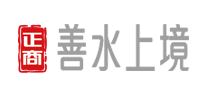 正商 善水上境